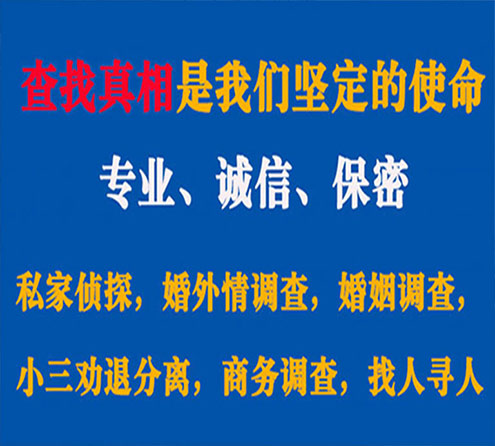 查找真相是我们坚定的使命

专业、诚信、保密

私家侦探，婚外情调查，婚姻调查，

小三劝退分离，商务调查，找人寻人